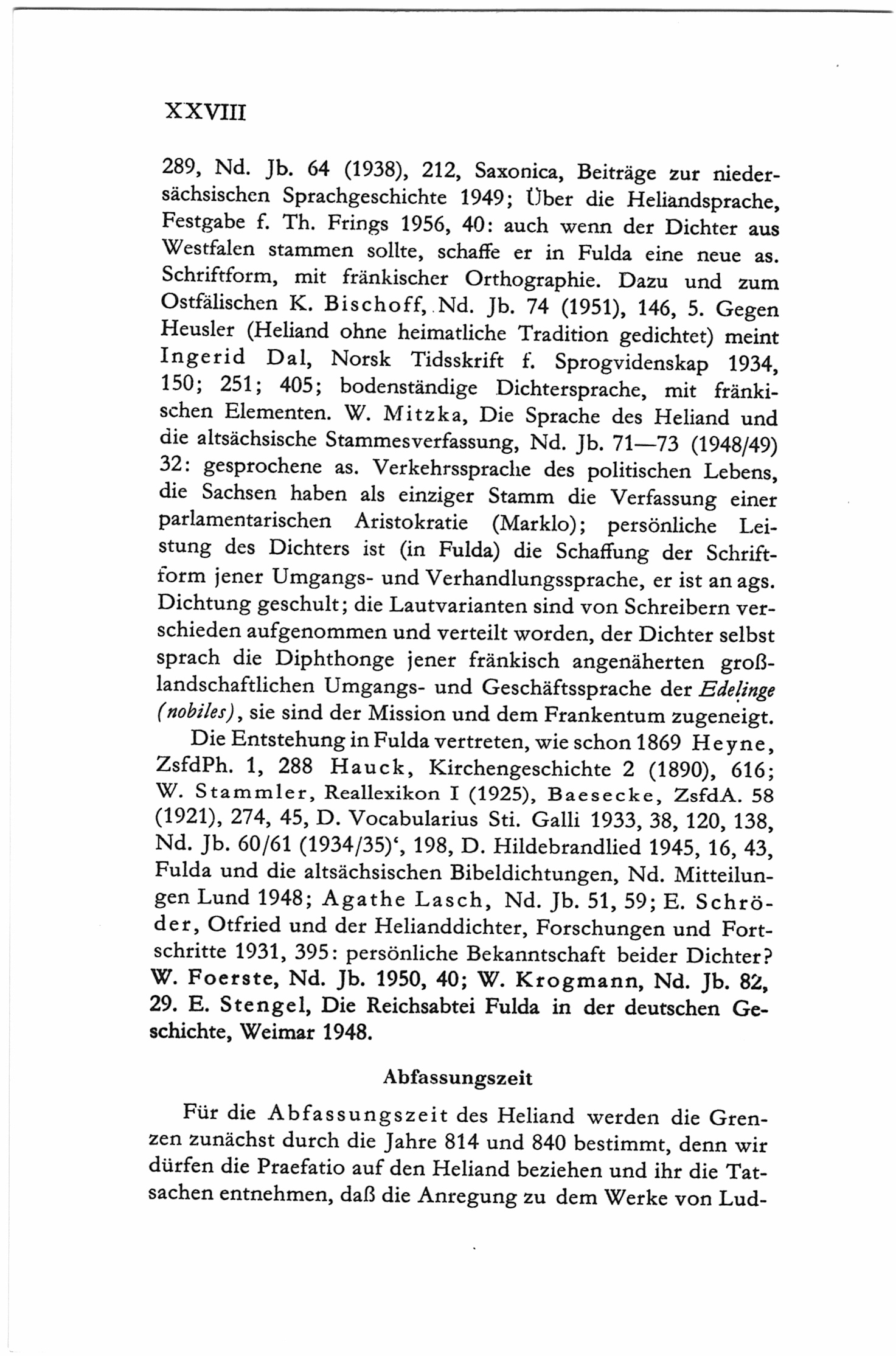 XXVIII

289, Nd. Jb. 64 (1938), 212, Saxonica, Beiträge zur niedersächsischen Sprachgeschichte 1949; Über die Heliandsprache, Festgabe f. Th. Frings 1956, 40: auch wenn der Dichter aus Westfalen stammen sollte, schaffe er in Fulda eine neue as. Schriftform, mit fränkischer Orthographie. Dazu und zum Ostfälischen K. Bischoff, Nd. Jb. 74 (1951), 146, 5. Gegen Heusler (Heliand ohne heimatliche Tradition gedichtet) meint Ingerid Dal, Norsk Tidsskrift f. Sprogvidenskap 1934, 150; 251; 405; bodenständige Dichtersprache, mit fränkischen Elementen. W. Mitzka, Die Sprache des Heliand und die altsächsische Stammesverfassung, Nd. Jb. 71—73 (1948/49) 32: gesprochene as. Verkehrssprache des politischen Lebens, die Sachsen haben als einziger Stamm die Verfassung einer parlamentarischen Aristokratie (Marklo); persönliche Leistung des Dichters ist (in Fulda) die Schaffung der Schriftform jener Umgangs- und Verhandlungssprache, er ist an ags. Dichtung geschult; die Lautvarianten sind von Schreibern verschieden aufgenommen und verteilt worden, der Dichter selbst sprach die Diphthonge jener fränkisch angenäherten großlandschaftlichen Umgangs- und Geschäftssprache der Edelinge (nobiles), sie sind der Mission und dem Frankentum zugeneigt.

Die Entstehung in Fulda vertreten, wie schon 1869 Heyne, ZsfdPh. 1, 288 Hauck, Kirchengeschichte 2 (1890), 616; W. Stammler, Reallexikon I (1925), Baesecke, ZsfdA. 58 (1921), 274, 45, D. Vocabularius Sti. Galli 1933, 38, 120, 138, Nd. Jb. 60/61 (1934/35)', 198, D. Hildebrandlied 1945, 16, 43, Fulda und die altsächsischen Bibeldichtungen, Nd. Mitteilungen Lund 1948; Agathe Lasch, Nd. Jb. 51, 59; E. Schröder, Otfried und der Helianddichter, Forschungen und Fortschritte 1931, 395: persönliche Bekanntschaft beider Dichter? W. Foerste, Nd. Jb. 1950, 40; W. Krogmann, Nd. Jb. 82, 29. E. Stengel, Die Reichsabtei Fulda in der deutschen Geschichte, Weimar 1948.

Abfassungszeit

Für die Abfassungszeit des Heliand werden die Grenzen zunächst durch die Jahre 814 und 840 bestimmt, denn wir dürfen die Praefatio auf den Heliand beziehen und ihr die Tatsachen entnehmen, daß die Anregung zu dem Werke von Lud-